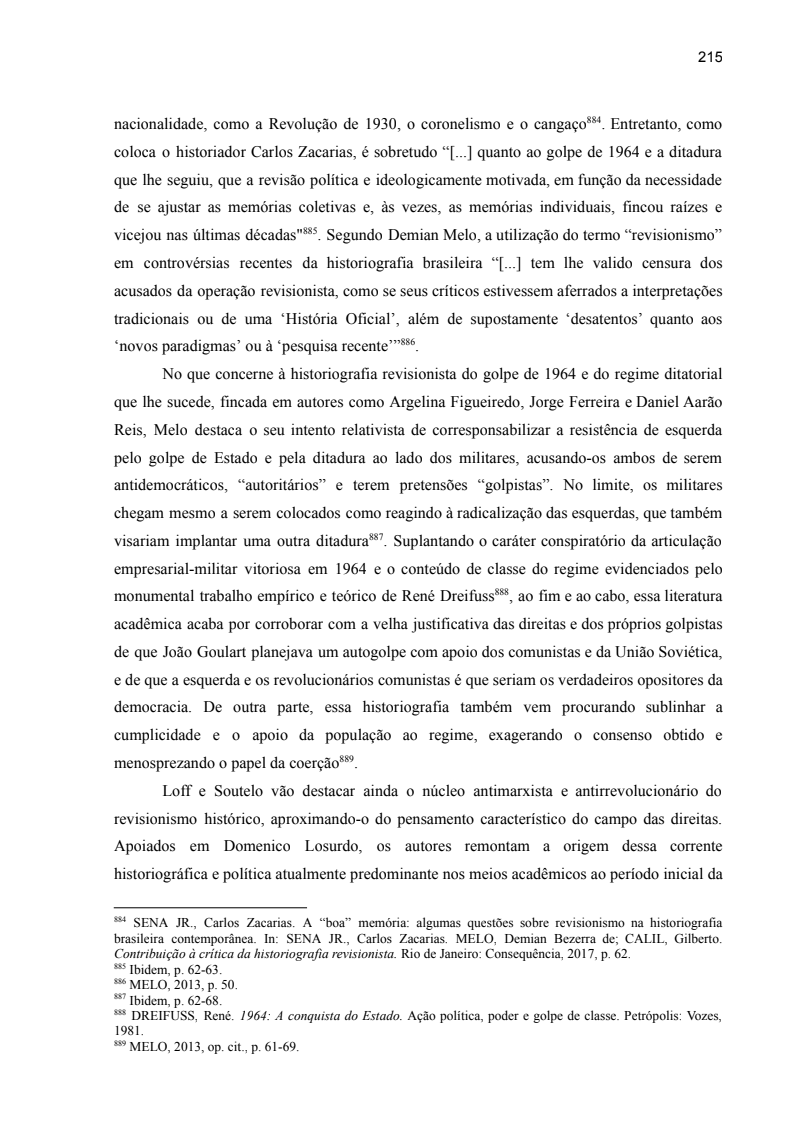 215

nacionalidade, como a Revolução de 1930, o coronelismo e o cangaço$^{884}$. Entretanto, como coloca o historiador Carlos Zacarias, é sobretudo “[...] quanto ao golpe de 1964 e a ditadura que lhe seguiu, que a revisão política e ideologicamente motivada, em função da necessidade de se ajustar as memórias coletivas e, às vezes, as memórias individuais, fincou raízes e vicejou nas últimas décadas"$^{885}$. Segundo Demian Melo, a utilização do termo “revisionismo” em controvérsias recentes da historiografia brasileira “[...] tem lhe valido censura dos acusados da operação revisionista, como se seus críticos estivessem aferrados a interpretações tradicionais ou de uma ‘História Oficial’, além de supostamente ‘desatentos’ quanto aos ‘novos paradigmas’ ou à ‘pesquisa recente’”$^{886}$.

No que concerne à historiografia revisionista do golpe de 1964 e do regime ditatorial que lhe sucede, fincada em autores como Argelina Figueiredo, Jorge Ferreira e Daniel Aarão Reis, Melo destaca o seu intento relativista de corresponsabilizar a resistência de esquerda pelo golpe de Estado e pela ditadura ao lado dos militares, acusando-os ambos de serem antidemocráticos, “autoritários” e terem pretensões “golpistas”. No limite, os militares chegam mesmo a serem colocados como reagindo à radicalização das esquerdas, que também visariam implantar uma outra ditadura$^{887}$. Suplantando o caráter conspiratório da articulação empresarial-militar vitoriosa em 1964 e o conteúdo de classe do regime evidenciados pelo monumental trabalho empírico e teórico de René Dreifuss$^{888}$, ao fim e ao cabo, essa literatura acadêmica acaba por corroborar com a velha justificativa das direitas e dos próprios golpistas de que João Goulart planejava um autogolpe com apoio dos comunistas e da União Soviética, e de que a esquerda e os revolucionários comunistas é que seriam os verdadeiros opositores da democracia. De outra parte, essa historiografia também vem procurando sublinhar a cumplicidade e o apoio da população ao regime, exagerando o consenso obtido e menosprezando o papel da coerção$^{889}$.

Loff e Soutelo vão destacar ainda o núcleo antimarxista e antirrevolucionário do revisionismo histórico, aproximando-o do pensamento característico do campo das direitas. Apoiados em Domenico Losurdo, os autores remontam a origem dessa corrente historiográfica e política atualmente predominante nos meios acadêmicos ao período inicial da

$^{884}$ SENA JR., Carlos Zacarias. A “boa” memória: algumas questões sobre revisionismo na historiografia brasileira contemporânea. In: SENA JR., Carlos Zacarias. MELO, Demian Bezerra de; CALIL, Gilberto. Contribuição à crítica da historiografia revisionista. Rio de Janeiro: Consequência, 2017, p. 62.
$^{885}$ Ibidem, p. 62-63.
$^{886}$ MELO, 2013, p. 50.
$^{887}$ Ibidem, p. 62-68.
$^{888}$ DREIFUSS, René. 1964: A conquista do Estado. Ação política, poder e golpe de classe. Petrópolis: Vozes, 1981.
$^{889}$ MELO, 2013, op. cit., p. 61-69.